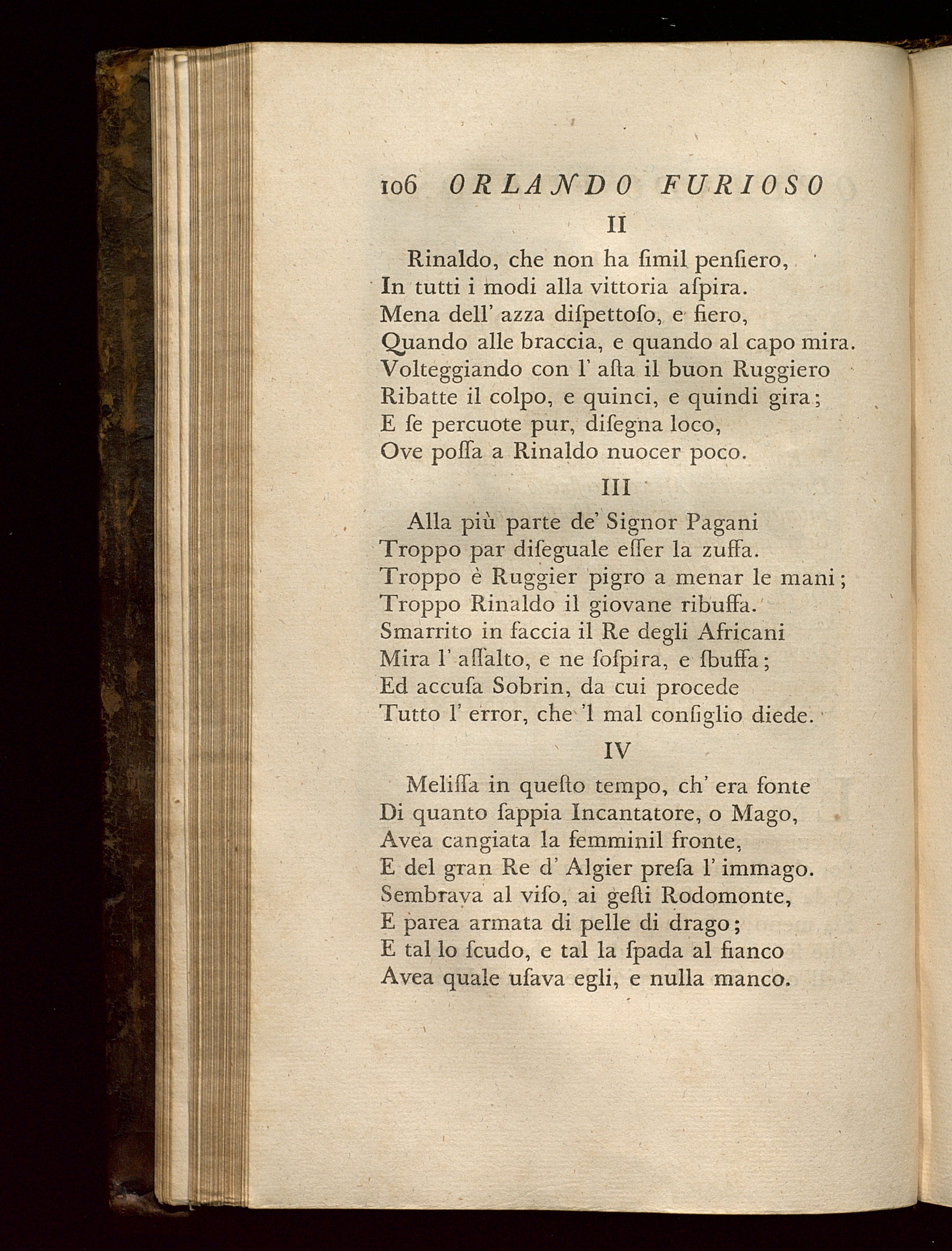 106 ORLANDO FURIOSO

II

Rinaldo, che non ha ſimil penſiero,
In tutti i modi alla vittoria aſpira.
Mena dell' azza diſpettoſo, e fiero,
Quando alle braccia, e quando al capo mira.
Volteggiando con l' aſta il buon Ruggiero
Ribatte il colpo, e quinci, e quindi gira;
E ſe percuote pur, diſegna loco,
Ove poſſa a Rinaldo nuocer poco.

III

Alla più parte de' Signor Pagani
Troppo par diſeguale eſſer la zuffa.
Troppo è Ruggier pigro a menar le mani;
Troppo Rinaldo il giovane ribuffa.
Smarrito in faccia il Re degli Africani
Mira l' aſſalto, e ne ſoſpira, e ſbuffa;
Ed accuſa Sobrin, da cui procede
Tutto l' error, che 'l mal conſiglio diede.

IV

Meliſſa in queſto tempo, ch' era fonte
Di quanto ſappia Incantatore, o Mago,
Avea cangiata la femminil fronte,
E del gran Re d' Algier preſa l' immago.
Sembrava al viſo, ai geſti Rodomonte,
E parea armata di pelle di drago;
E tal lo ſcudo, e tal la ſpada al fianco
Avea quale uſava egli, e nulla manco.